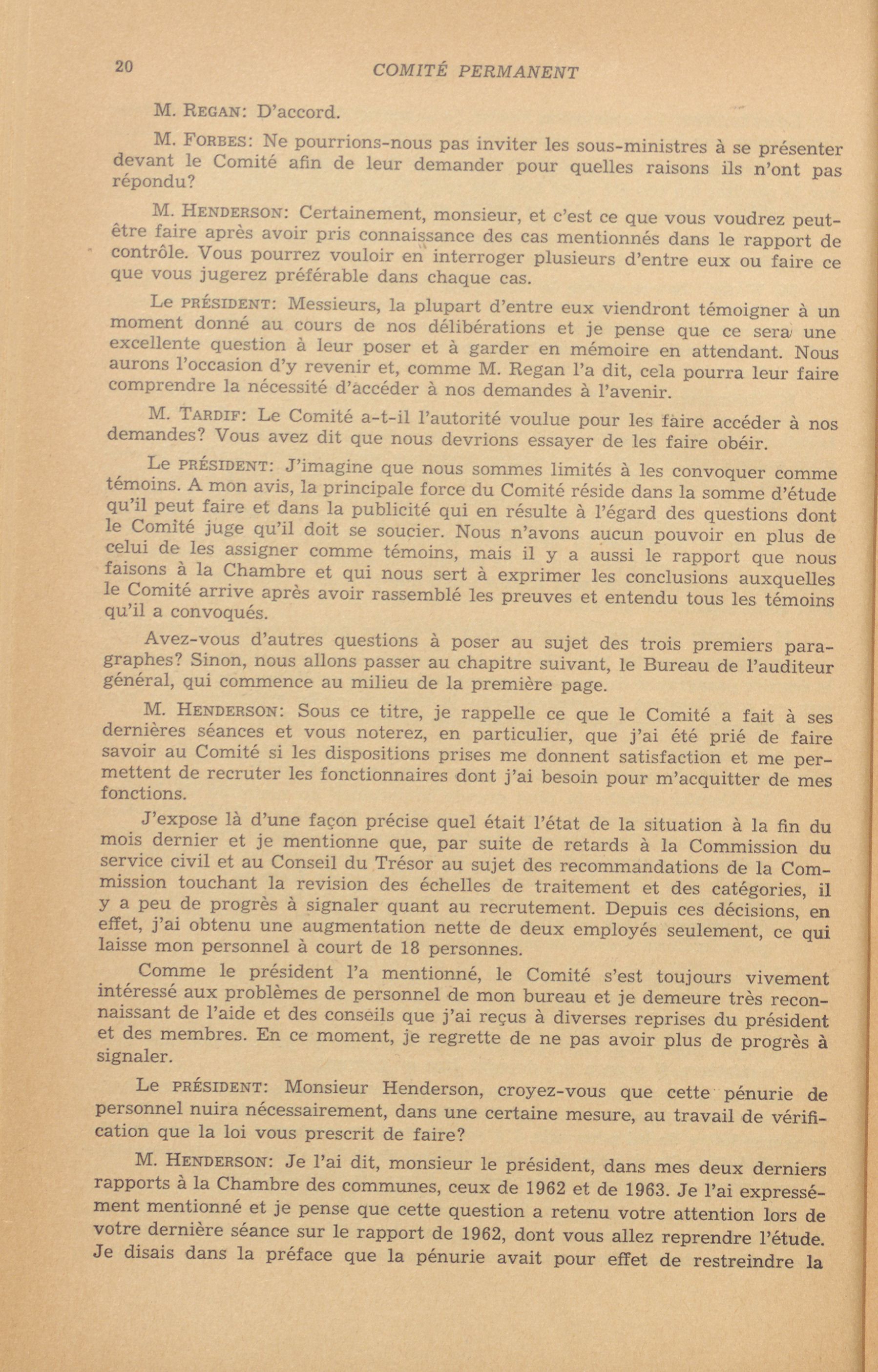 20 COMITÉ PERMANENT

M. REGAN: D'accord.

M. FORBES: Ne pourrions-nous pas inviter les sous-ministres à se présenter devant le Comité afin de leur demander pour quelles raisons ils n'ont pas répondu?

M. HENDERSON: Certainement, monsieur, et c'est ce que vous voudrez peut-être faire après avoir pris connaissance des cas mentionnés dans le rapport de contrôle. Vous pourrez vouloir en interroger plusieurs d'entre eux ou faire ce que vous jugerez préférable dans chaque cas.

Le PRÉSIDENT: Messieurs, la plupart d'entre eux viendront témoigner à un moment donné au cours de nos délibérations et je pense que ce sera une excellente question à leur poser et à garder en mémoire en attendant. Nous aurons l'occasion d'y revenir et, comme M. Regan l'a dit, cela pourra leur faire comprendre la nécessité d'accéder à nos demandes à l'avenir.

M. TARDIF: Le Comité a-t-il l'autorité voulue pour les faire accéder à nos demandes? Vous avez dit que nous devrions essayer de les faire obéir.

Le PRÉSIDENT: J'imagine que nous sommes limités à les convoquer comme témoins. A mon avis, la principale force du Comité réside dans la somme d'étude qu'il peut faire et dans la publicité qui en résulte à l'égard des questions dont le Comité juge qu'il doit se soucier. Nous n'avons aucun pouvoir en plus de celui de les assigner comme témoins, mais il y a aussi le rapport que nous faisons à la Chambre et qui nous sert à exprimer les conclusions auxquelles le Comité arrive après avoir rassemblé les preuves et entendu tous les témoins qu'il a convoqués.

Avez-vous d'autres questions à poser au sujet des trois premiers paragraphes? Sinon, nous allons passer au chapitre suivant, le Bureau de l'auditeur général, qui commence au milieu de la première page.

M. HENDERSON: Sous ce titre, je rappelle ce que le Comité a fait à ses dernières séances et vous noterez, en particulier, que j'ai été prié de faire savoir au Comité si les dispositions prises me donnent satisfaction et me permettent de recruter les fonctionnaires dont j'ai besoin pour m'acquitter de mes fonctions.

J'expose là d'une façon précise quel était l'état de la situation à la fin du mois dernier et je mentionne que, par suite de retards à la Commission du service civil et au Conseil du Trésor au sujet des recommandations de la Commission touchant la revision des échelles de traitement et des catégories, il y a peu de progrès à signaler quant au recrutement. Depuis ces décisions, en effet, j'ai obtenu une augmentation nette de deux employés seulement, ce qui laisse mon personnel à court de 18 personnes.

Comme le président l'a mentionné, le Comité s'est toujours vivement intéressé aux problèmes de personnel de mon bureau et je demeure très reconnaissant de l'aide et des conseils que j'ai reçus à diverses reprises du président et des membres. En ce moment, je regrette de ne pas avoir plus de progrès à signaler.

Le PRÉSIDENT: Monsieur Henderson, croyez-vous que cette pénurie de personnel nuira nécessairement, dans une certaine mesure, au travail de vérification que la loi vous prescrit de faire?

M. HENDERSON: Je l'ai dit, monsieur le président, dans mes deux derniers rapports à la Chambre des communes, ceux de 1962 et de 1963. Je l'ai expressément mentionné et je pense que cette question a retenu votre attention lors de votre dernière séance sur le rapport de 1962, dont vous allez reprendre l'étude. Je disais dans la préface que la pénurie avait pour effet de restreindre la